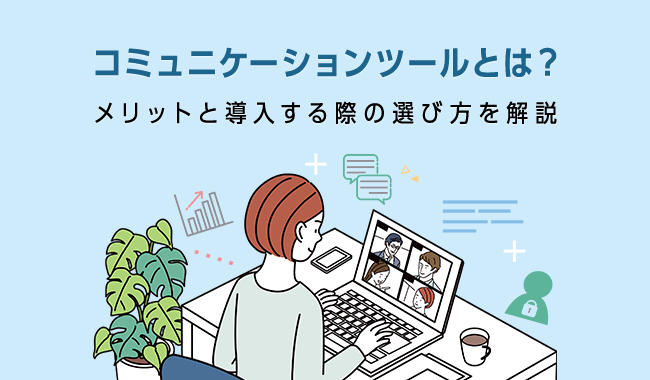 コミュニケーションツールとは？
メリットと導入する際の選び方を解説